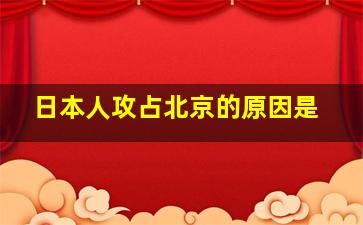 日本人攻占北京的原因是